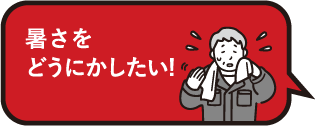 暑さを
どうにかしたい!